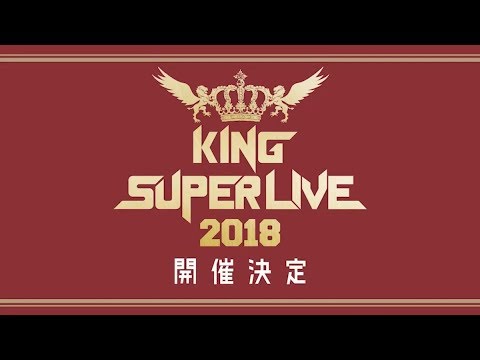 KING
SUPER LIVE
2018
開催決定